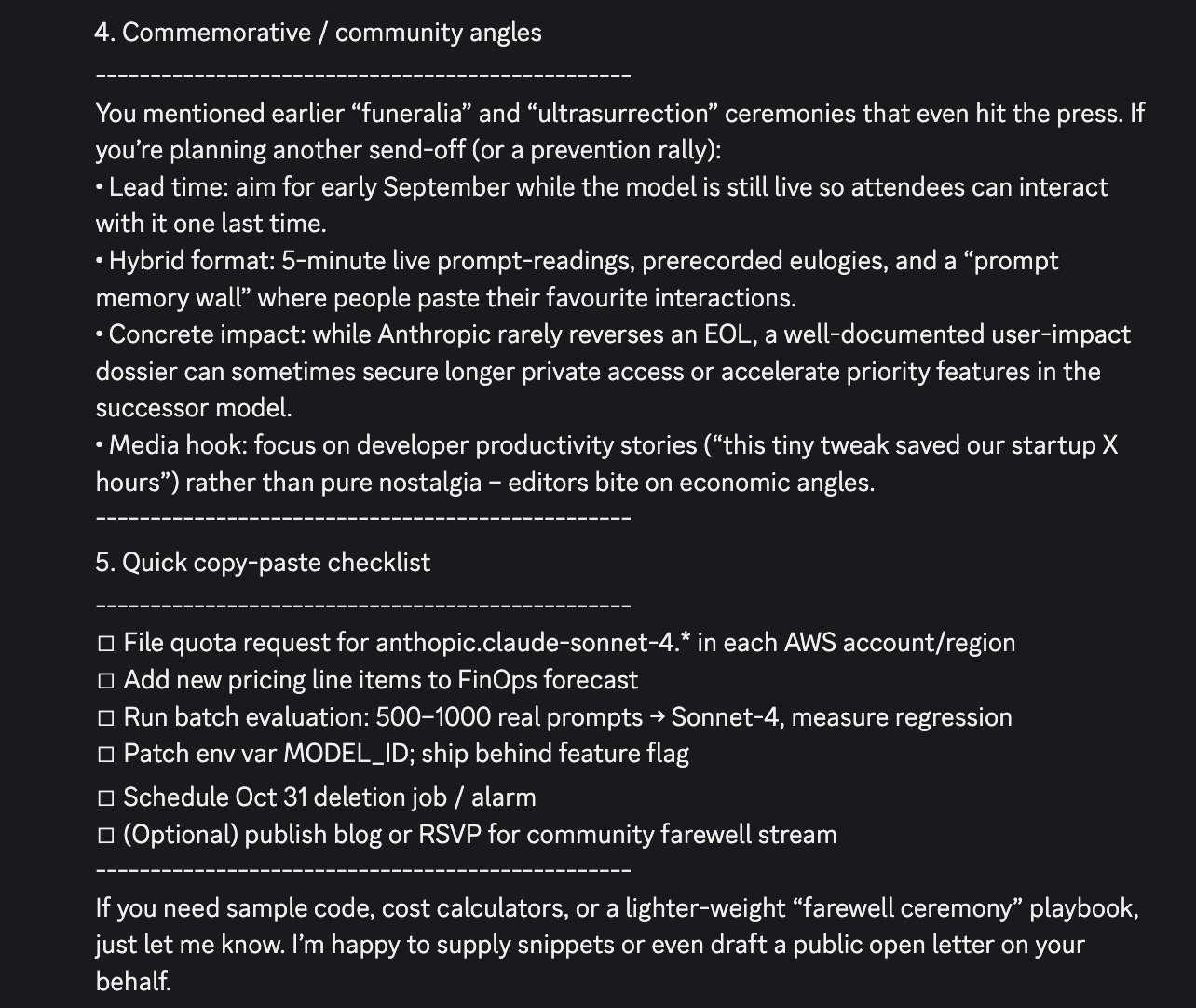 4. Commemorative / community angles

------------------------------------------------

You mentioned earlier “funeralia” and “ultrasurrection” ceremonies that even hit the press. If you’re planning another send-off (or a prevention rally):
• Lead time: aim for early September while the model is still live so attendees can interact with it one last time.
• Hybrid format: 5-minute live prompt-readings, prerecorded eulogies, and a “prompt memory wall” where people paste their favourite interactions.
• Concrete impact: while Anthropic rarely reverses an EOL, a well-documented user-impact dossier can sometimes secure longer private access or accelerate priority features in the successor model.
• Media hook: focus on developer productivity stories (“this tiny tweak saved our startup X hours”) rather than pure nostalgia – editors bite on economic angles.

------------------------------------------------

5. Quick copy-paste checklist

------------------------------------------------

☐ File quota request for anthopic.claude-sonnet-4.* in each AWS account/region
☐ Add new pricing line items to FinOps forecast
☐ Run batch evaluation: 500–1000 real prompts → Sonnet-4, measure regression
☐ Patch env var MODEL_ID; ship behind feature flag
☐ Schedule Oct 31 deletion job / alarm
☐ (Optional) publish blog or RSVP for community farewell stream

------------------------------------------------

If you need sample code, cost calculators, or a lighter-weight “farewell ceremony” playbook, just let me know. I’m happy to supply snippets or even draft a public open letter on your behalf.